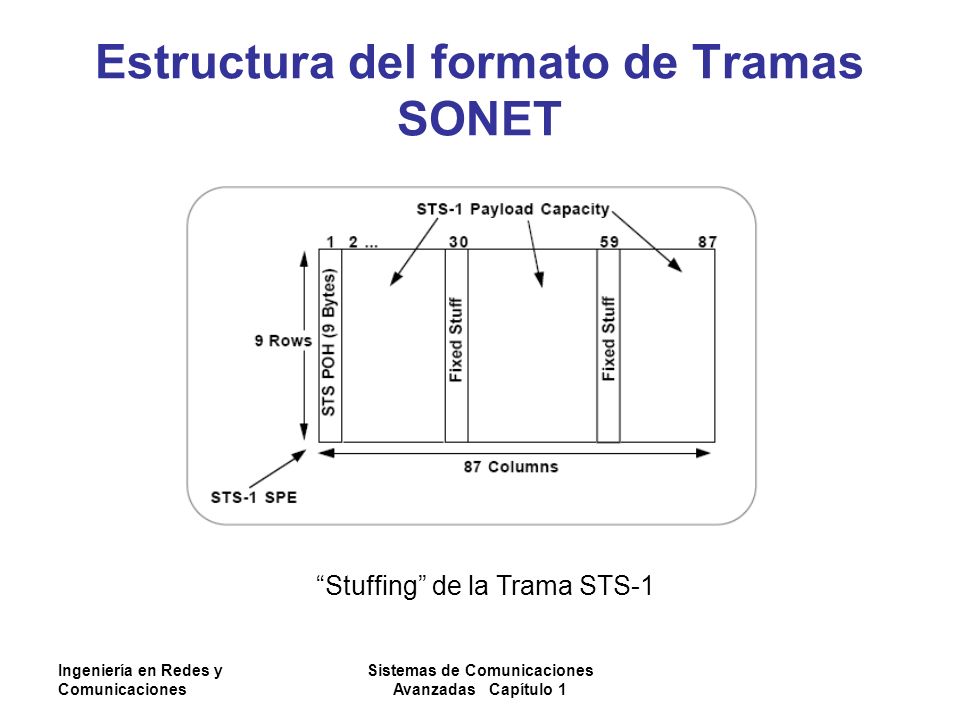 Estructura del formato de Tramas SONET

STS-1 Payload Capacity

1 2 ... 30 59 87

9 Rows

STS POH (9 Bytes)

Fixed Stuff

Fixed Stuff

87 Columns

STS-1 SPE

“Stuffing” de la Trama STS-1

Ingeniería en Redes y Comunicaciones

Sistemas de Comunicaciones Avanzadas Capítulo 1